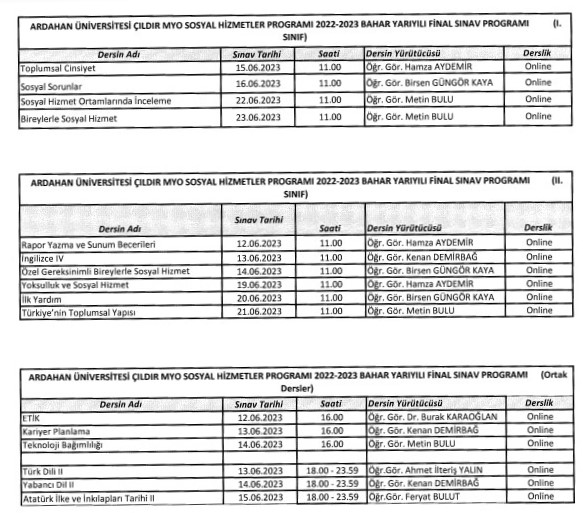 ARDAHAN ÜNİVERSİTESİ ÇILDIR MYO SOSYAL HİZMETLER PROGRAMI 2022-2023 BAHAR YARIYILI FİNAL SINAV PROGRAMI (I. SINIF)

| Dersin Adı | Sınav Tarihi | Saati | Dersin Yürütücüsü | Derslik |
|---|---|---|---|---|
| Toplumsal Cinsiyet | 15.06.2023 | 11.00 | Öğr. Gör. Hamza AYDEMİR | Online |
| Sosyal Sorunlar | 16.06.2023 | 11.00 | Öğr. Gör. Birsen GÜNGÖR KAYA | Online |
| Sosyal Hizmet Ortamlarında İnceleme | 22.06.2023 | 11.00 | Öğr. Gör. Metin BULU | Online |
| Bireylerle Sosyal Hizmet | 23.06.2023 | 11.00 | Öğr. Gör. Metin BULU | Online |

ARDAHAN ÜNİVERSİTESİ ÇILDIR MYO SOSYAL HİZMETLER PROGRAMI 2022-2023 BAHAR YARIYILI FİNAL SINAV PROGRAMI (II. SINIF)

| Dersin Adı | Sınav Tarihi | Saati | Dersin Yürütücüsü | Derslik |
|---|---|---|---|---|
| Rapor Yazma ve Sunum Becerileri | 12.06.2023 | 11.00 | Öğr. Gör. Hamza AYDEMİR | Online |
| İngilizce IV | 13.06.2023 | 11.00 | Öğr. Gör. Kenan DEMİRBAĞ | Online |
| Özel Gereksinimli Bireylerle Sosyal Hizmet | 14.06.2023 | 11.00 | Öğr. Gör. Birsen GÜNGÖR KAYA | Online |
| Yoksulluk ve Sosyal Hizmet | 19.06.2023 | 11.00 | Öğr. Gör. Hamza AYDEMİR | Online |
| İlk Yardım | 20.06.2023 | 11.00 | Öğr. Gör. Birsen GÜNGÖR KAYA | Online |
| Türkiye'nin Toplumsal Yapısı | 21.06.2023 | 11.00 | Öğr. Gör. Metin BULU | Online |

ARDAHAN ÜNİVERSİTESİ ÇILDIR MYO SOSYAL HİZMETLER PROGRAMI 2022-2023 BAHAR YARIYILI FİNAL SINAV PROGRAMI (Ortak Dersler)

| Dersin Adı | Sınav Tarihi | Saati | Dersin Yürütücüsü | Derslik |
|---|---|---|---|---|
| ETİK | 12.06.2023 | 16.00 | Öğr. Gör. Dr. Burak KARAOĞLAN | Online |
| Kariyer Planlama | 13.06.2023 | 16.00 | Öğr. Gör. Kenan DEMİRBAĞ | Online |
| Teknoloji Bağımlılığı | 14.06.2023 | 16.00 | Öğr. Gör. Metin BULU | Online |
| | | | | |
| Türk Dili II | 13.06.2023 | 18.00 - 23.59 | Öğr.Gör. Ahmet İlteriş YALIN | Online |
| Yabancı Dil II | 14.06.2023 | 18.00 - 23.59 | Öğr. Gör. Kenan DEMİRBAĞ | Online |
| Atatürk İlke ve İnkılapları Tarihi II | 15.06.2023 | 18.00 - 23.59 | Öğr.Gör. Feryat BULUT | Online |